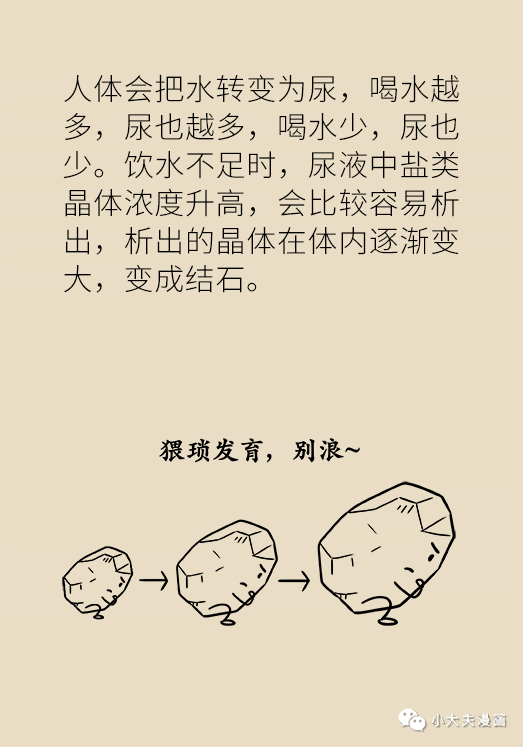 人体会把水转变为尿，喝水越多，尿也越多，喝水少，尿也少。饮水不足时，尿液中盐类晶体浓度升高，会比较容易析出，析出的晶体在体内逐渐变大，变成结石。

猥琐发育，别浪~

小大夫漫画